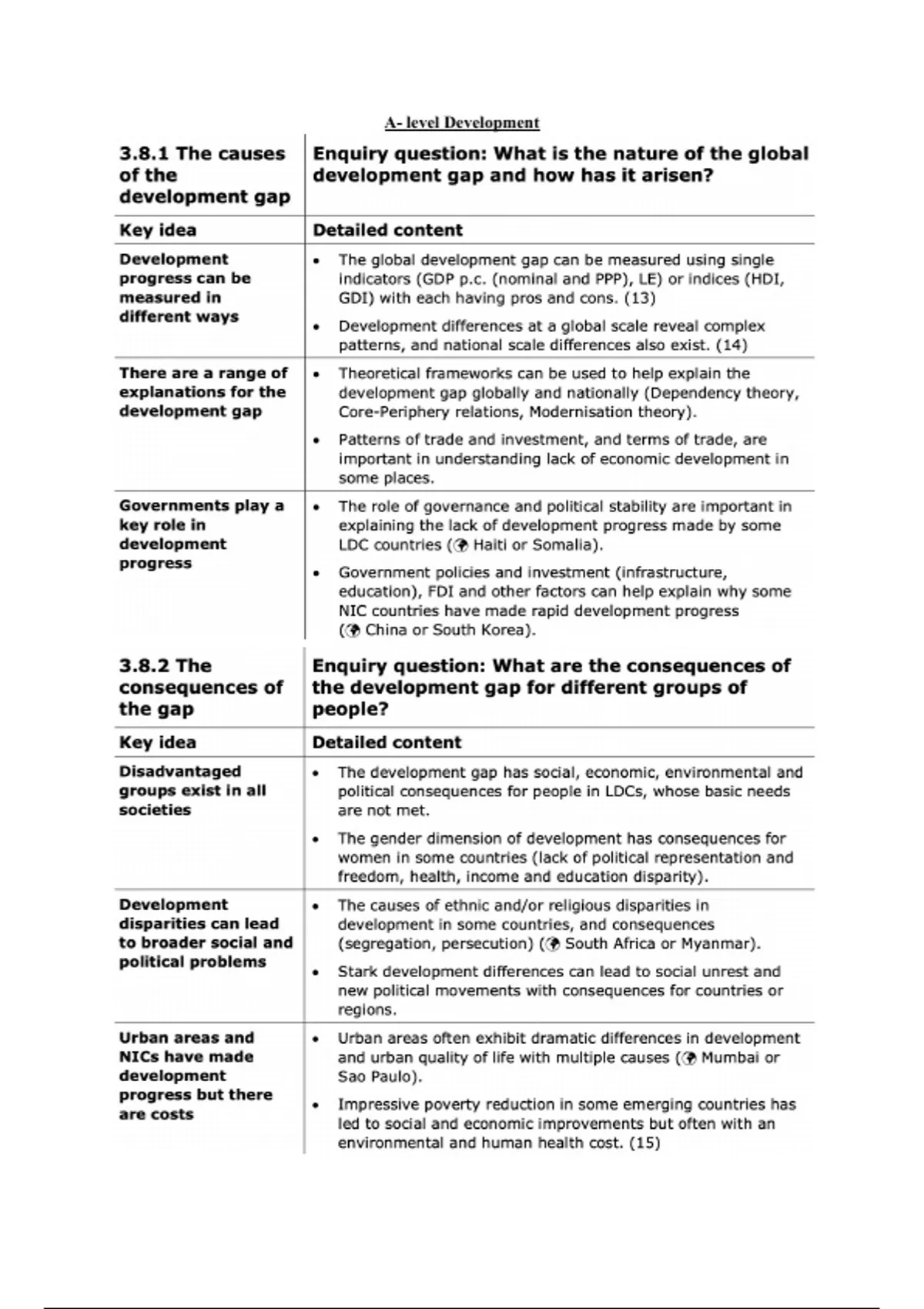 A- level Development

| 3.8.1 The causes of the development gap | Enquiry question: What is the nature of the global development gap and how has it arisen? |
|---|---|
| Key idea | Detailed content |
| Development progress can be measured in different ways | • The global development gap can be measured using single indicators (GDP p.c. (nominal and PPP), LE) or indices (HDI, GDI) with each having pros and cons. (13) • Development differences at a global scale reveal complex patterns, and national scale differences also exist. (14) |
| There are a range of explanations for the development gap | • Theoretical frameworks can be used to help explain the development gap globally and nationally (Dependency theory, Core-Periphery relations, Modernisation theory). • Patterns of trade and investment, and terms of trade, are important in understanding lack of economic development in some places. |
| Governments play a key role in development progress | • The role of governance and political stability are important in explaining the lack of development progress made by some LDC countries (Haiti or Somalia). • Government policies and investment (infrastructure, education), FDI and other factors can help explain why some NIC countries have made rapid development progress (China or South Korea). |

| 3.8.2 The consequences of the gap | Enquiry question: What are the consequences of the development gap for different groups of people? |
|---|---|
| Key idea | Detailed content |
| Disadvantaged groups exist in all societies | • The development gap has social, economic, environmental and political consequences for people in LDCs, whose basic needs are not met. • The gender dimension of development has consequences for women in some countries (lack of political representation and freedom, health, income and education disparity). |
| Development disparities can lead to broader social and political problems | • The causes of ethnic and/or religious disparities in development in some countries, and consequences (segregation, persecution) (South Africa or Myanmar). • Stark development differences can lead to social unrest and new political movements with consequences for countries or regions. |
| Urban areas and NICs have made development progress but there are costs | • Urban areas often exhibit dramatic differences in development and urban quality of life with multiple causes (Mumbai or Sao Paulo). • Impressive poverty reduction in some emerging countries has led to social and economic improvements but often with an environmental and human health cost. (15) |